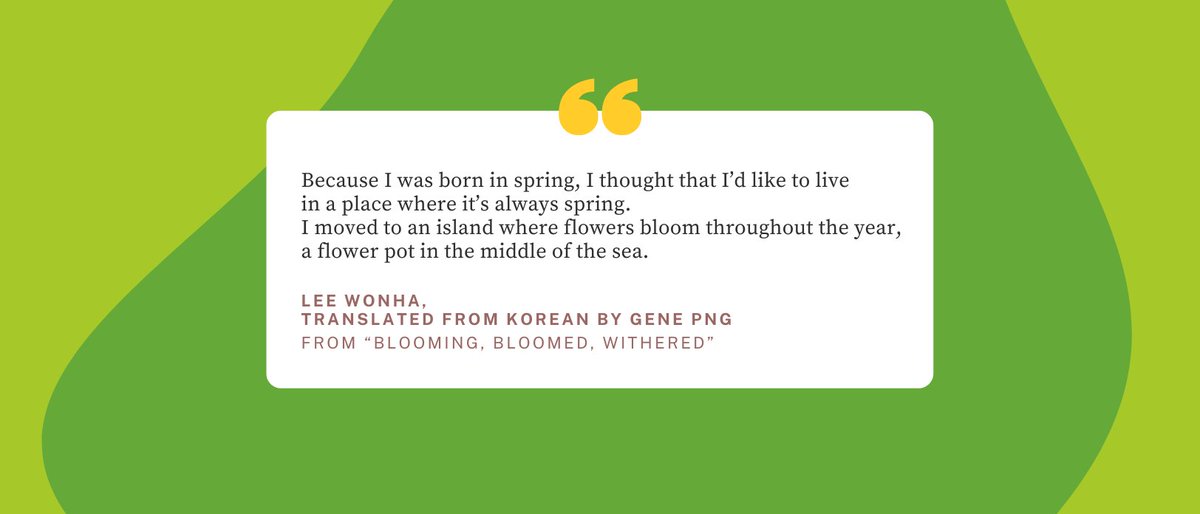 “

Because I was born in spring, I thought that I’d like to live in a place where it’s always spring.
I moved to an island where flowers bloom throughout the year, a flower pot in the middle of the sea.

LEE WONHA,
TRANSLATED FROM KOREAN BY GENE PNG
FROM “BLOOMING, BLOOMED, WITHERED”